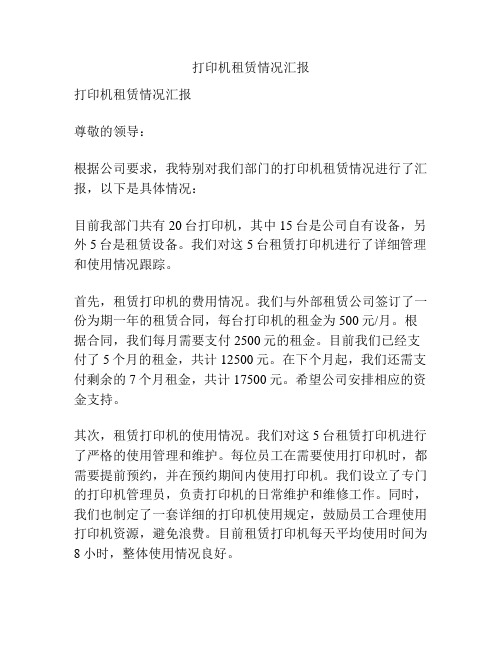 打印机租赁情况汇报

打印机租赁情况汇报

尊敬的领导：

根据公司要求，我特别对我们部门的打印机租赁情况进行了汇报，以下是具体情况：

目前我部门共有 20 台打印机，其中 15 台是公司自有设备，另外 5 台是租赁设备。我们对这 5 台租赁打印机进行了详细管理和使用情况跟踪。

首先，租赁打印机的费用情况。我们与外部租赁公司签订了一份为期一年的租赁合同，每台打印机的租金为 500 元/月。根据合同，我们每月需要支付 2500 元的租金。目前我们已经支付了 5 个月的租金，共计 12500 元。在下个月起，我们还需支付剩余的 7 个月租金，共计 17500 元。希望公司安排相应的资金支持。

其次，租赁打印机的使用情况。我们对这 5 台租赁打印机进行了严格的使用管理和维护。每位员工在需要使用打印机时，都需要提前预约，并在预约期间内使用打印机。我们设立了专门的打印机管理员，负责打印机的日常维护和维修工作。同时，我们也制定了一套详细的打印机使用规定，鼓励员工合理使用打印机资源，避免浪费。目前租赁打印机每天平均使用时间为 8 小时，整体使用情况良好。